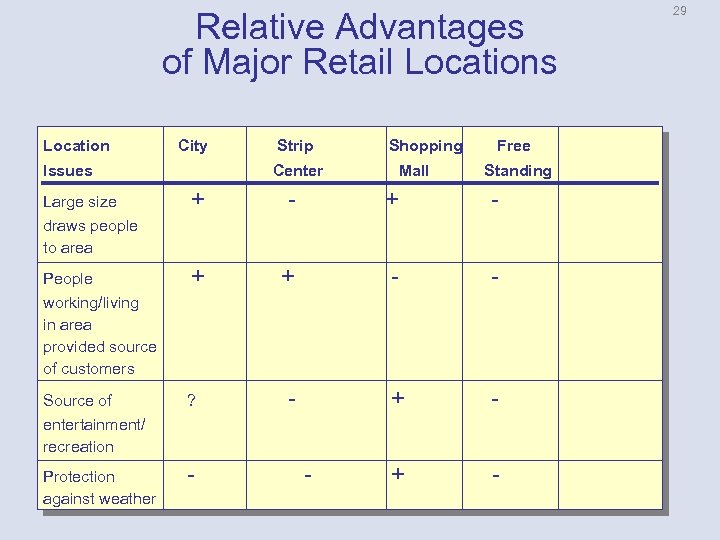 29

Relative Advantages of Major Retail Locations

| Location Issues | City | Strip Center | Shopping Mall | Free Standing | |
|---|---|---|---|---|---|
| Large size draws people to area | + | - | + | - | |
| People working/living in area provided source of customers | + | + | - | - | |
| Source of entertainment/ recreation | ? | - | + | - | |
| Protection against weather | - | - | + | - | |